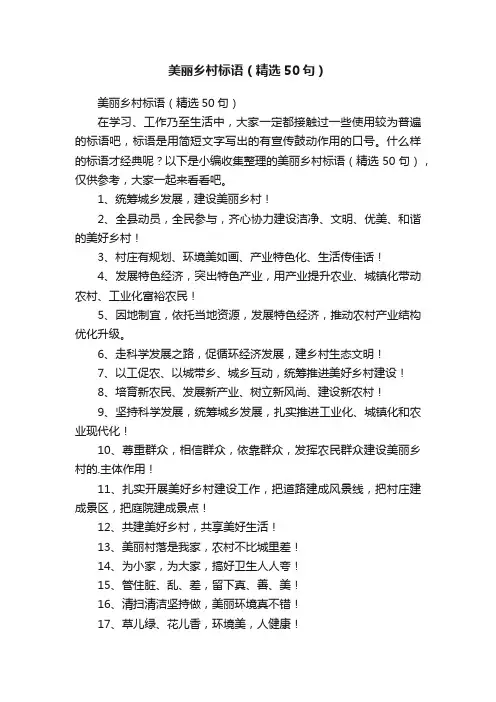 美丽乡村标语（精选50句）

美丽乡村标语（精选50句）

在学习、工作乃至生活中，大家一定都接触过一些使用较为普遍的标语吧，标语是用简短文字写出的有宣传鼓动作用的口号。什么样的标语才经典呢？以下是小编收集整理的美丽乡村标语（精选50句），仅供参考，大家一起来看看吧。

1、统筹城乡发展，建设美丽乡村！

2、全县动员，全民参与，齐心协力建设洁净、文明、优美、和谐的美好乡村！

3、村庄有规划、环境美如画、产业特色化、生活传佳话！

4、发展特色经济，突出特色产业，用产业提升农业、城镇化带动农村、工业化富裕农民！

5、因地制宜，依托当地资源，发展特色经济，推动农村产业结构优化升级。

6、走科学发展之路，促循环经济发展，建乡村生态文明！

7、以工促农、以城带乡、城乡互动，统筹推进美好乡村建设！

8、培育新农民、发展新产业、树立新风尚、建设新农村！

9、坚持科学发展，统筹城乡发展，扎实推进工业化、城镇化和农业现代化！

10、尊重群众，相信群众，依靠群众，发挥农民群众建设美丽乡村的.主体作用！

11、扎实开展美好乡村建设工作，把道路建成风景线，把村庄建成景区，把庭院建成景点！

12、共建美好乡村，共享美好生活！

13、美丽村落是我家，农村不比城里差！

14、为小家，为大家，搞好卫生人人夸！

15、管住脏、乱、差，留下真、善、美！

16、清扫清洁坚持做，美丽环境真不错！

17、草儿绿、花儿香，环境美，人健康！